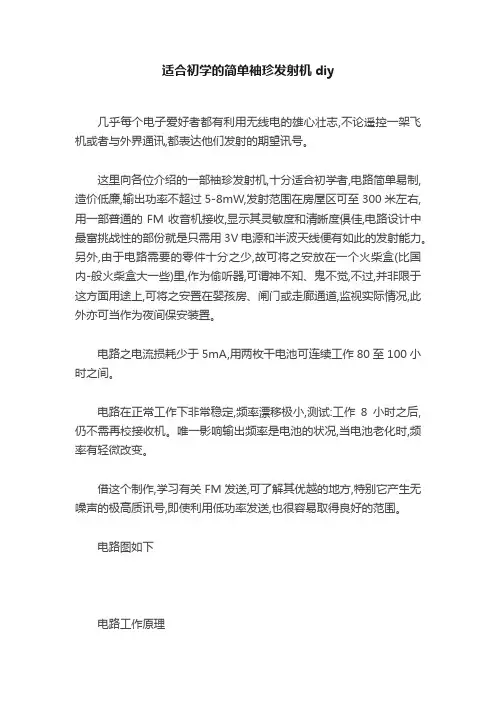 适合初学的简单袖珍发射机 diy

几乎每个电子爱好者都有利用无线电的雄心壮志,不论遥控一架飞机或者与外界通讯,都表达他们发射的期望讯号。

这里向各位介绍的一部袖珍发射机,十分适合初学者,电路简单易制,造价低廉,输出功率不超过 5-8mW,发射范围在房屋区可至 300 米左右,用一部普通的 FM 收音机接收,显示其灵敏度和清晰度俱佳,电路设计中最富挑战性的部份就是只需用 3V 电源和半波天线便有如此的发射能力。另外,由于电路需要的零件十分之少,故可将之安放在一个火柴盒(比国内-般火柴盒大一些)里,作为偷听器,可谓神不知、鬼不觉,不过,并非限于这方面用途上,可将之安置在婴孩房、闸门或走廊通道,监视实际情况,此外亦可当作为夜间保安装置。

电路之电流损耗少于 5mA,用两枚干电池可连续工作 80 至 100 小时之间。

电路在正常工作下非常稳定,频率漂移极小,测试:工作 8 小时之后,仍不需再校接收机。唯一影响输出频率是电池的状况,当电池老化时,频率有轻微改变。

借这个制作,学习有关 FM 发送,可了解其优越的地方,特别它产生无噪声的极高质讯号,即使利用低功率发送,也很容易取得良好的范围。

电路图如下

电路工作原理